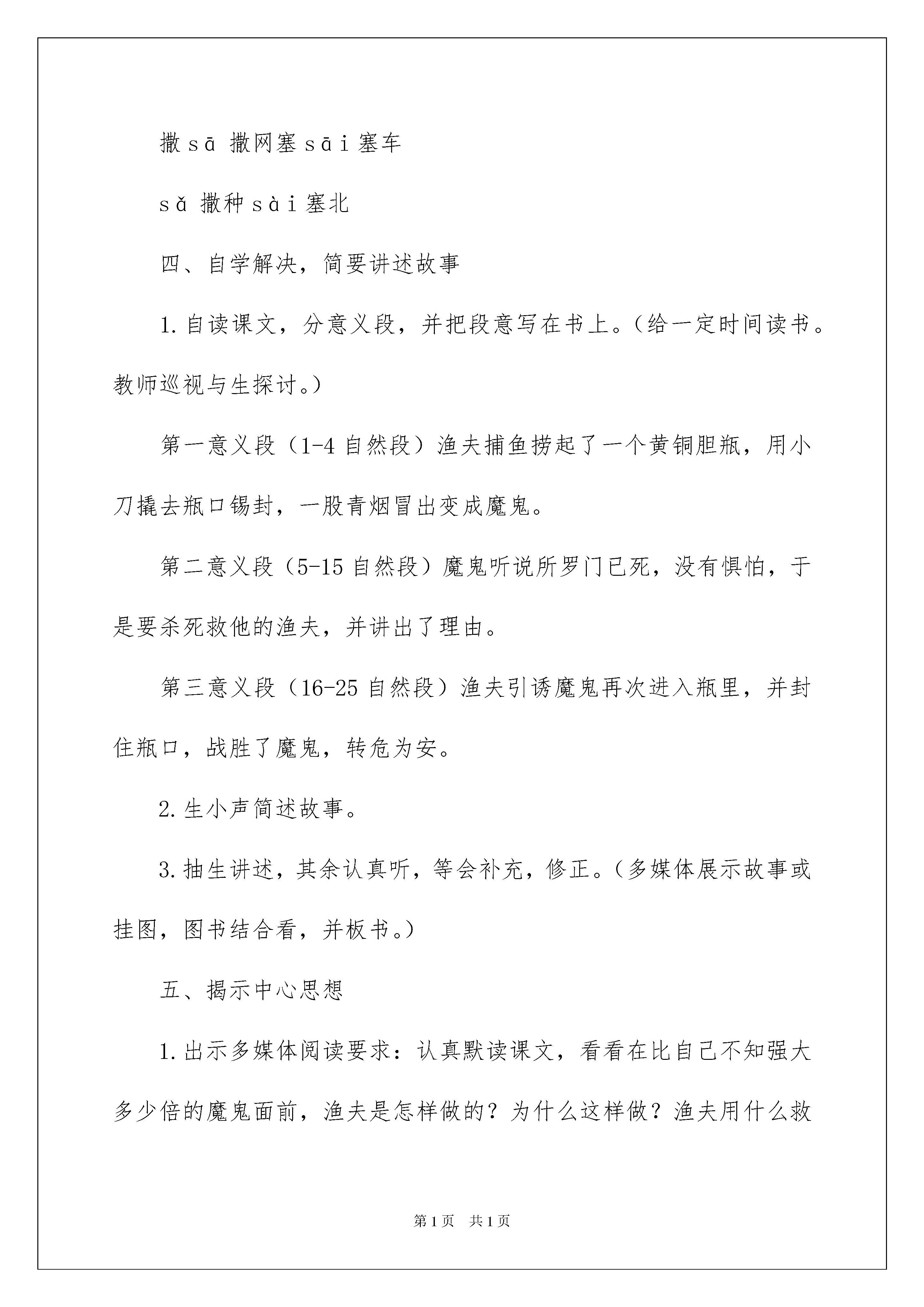 撒 sā 撒网塞 sāi 塞车

sǎ 撒种 sài 塞北

四、自学解决，简要讲述故事

1.自读课文，分意义段，并把段意写在书上。（给一定时间读书。教师巡视与生探讨。）

第一意义段（1-4 自然段）渔夫捕鱼捞起了一个黄铜胆瓶，用小刀撬去瓶口锡封，一股青烟冒出变成魔鬼。

第二意义段（5-15 自然段）魔鬼听说所罗门已死，没有惧怕，于是要杀死救他的渔夫，并讲出了理由。

第三意义段（16-25 自然段）渔夫引诱魔鬼再次进入瓶里，并封住瓶口，战胜了魔鬼，转危为安。

2.生小声简述故事。

3.抽生讲述，其余认真听，等会补充，修正。（多媒体展示故事或挂图，图书结合看，并板书。）

五、揭示中心思想

1.出示多媒体阅读要求：认真默读课文，看看在比自己不知强大多少倍的魔鬼面前，渔夫是怎样做的？为什么这样做？渔夫用什么救

第 1 页 共 1 页